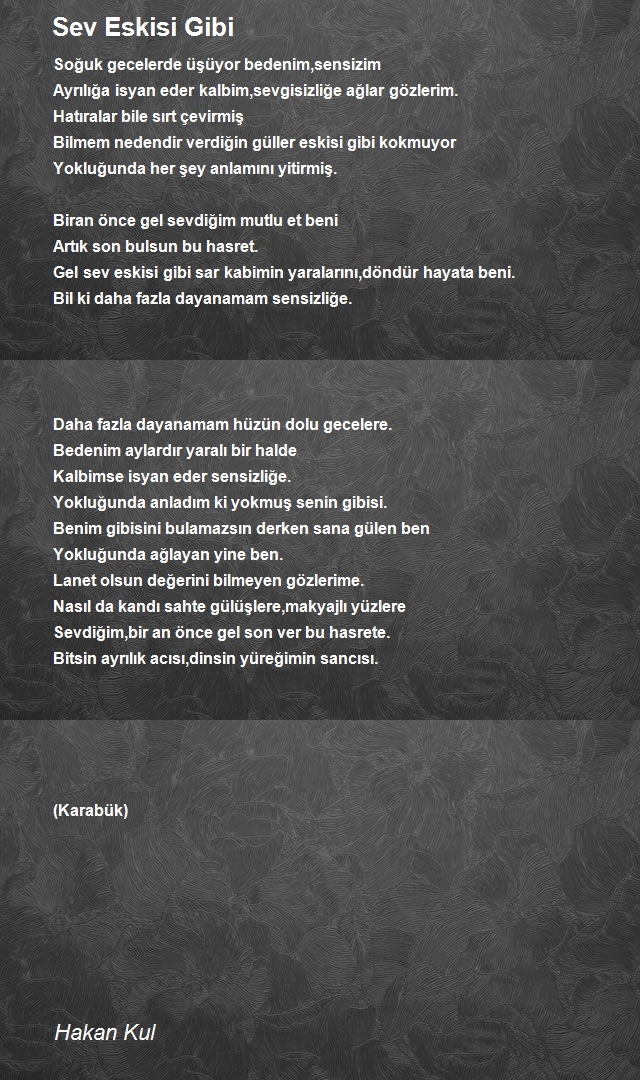 Sev Eskisi Gibi

Soğuk gecelerde üşüyor bedenim,sensizim
Ayrılığa isyan eder kalbim,sevgisizliğe ağlar gözlerim.
Hatıralar bile sırt çevirmiş
Bilmem nedendir verdiğin güller eskisi gibi kokmuyor
Yokluğunda her şey anlamını yitirmiş.

Biran önce gel sevdiğim mutlu et beni
Artık son bulsun bu hasret.
Gel sev eskisi gibi sar kabimin yaralarını,döndür hayata beni.
Bil ki daha fazla dayanamam sensizliğe.

Daha fazla dayanamam hüzün dolu gecelere.
Bedenim aylardır yaralı bir halde
Kalbimse isyan eder sensizliğe.
Yokluğunda anladım ki yokmuş senin gibisi.
Benim gibisini bulamazsın derken sana gülen ben
Yokluğunda ağlayan yine ben.
Lanet olsun değerini bilmeyen gözlerime.
Nasıl da kandı sahte gülüşlere,makyajlı yüzlere
Sevdiğim,bir an önce gel son ver bu hasrete.
Bitsin ayrılık acısı,dinsin yüreğimin sancısı.

(Karabük)

Hakan Kul